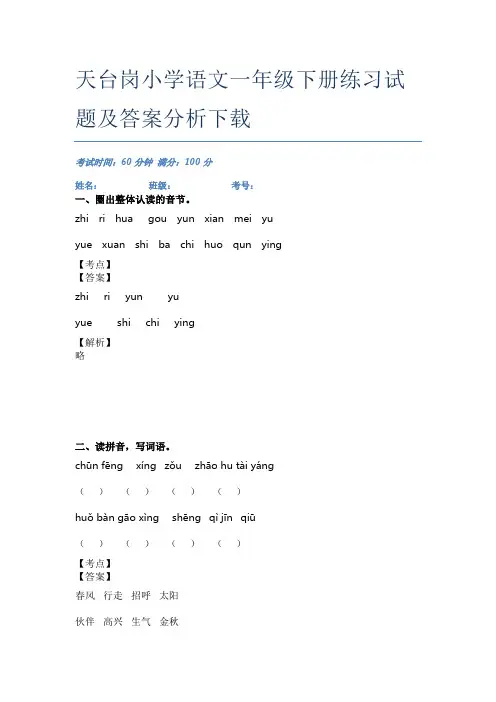 天台岗小学语文一年级下册练习试题及答案分析下载

考试时间：60 分钟 满分：100 分

姓名： 班级： 考号：

一、圈出整体认读的音节。

zhi ri hua gou yun xian mei yu

yue xuan shi ba chi huo qun ying

【考点】
【答案】

zhi ri yun yu

yue shi chi ying

【解析】
略

二、读拼音，写词语。

chūn fēng xíng zǒu zhāo hu tài yáng

（ ） （ ） （ ） （ ）

huǒ bàn gāo xìng shēng qì jīn qiū

（ ） （ ） （ ） （ ）

【考点】
【答案】

春风 行走 招呼 太阳

伙伴 高兴 生气 金秋